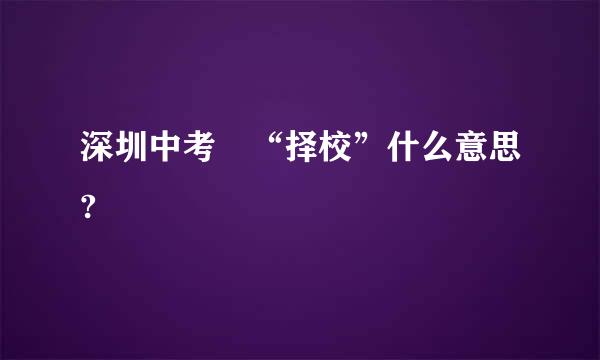 深圳中考 “择校”什么意思?